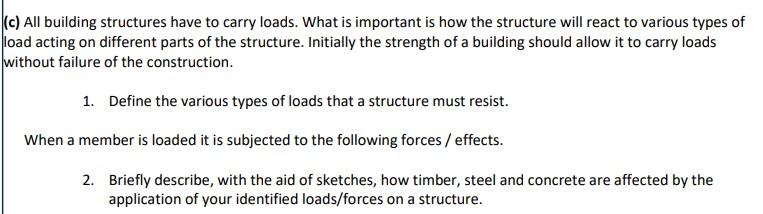 (c) All building structures have to carry loads. What is important is how the structure will react to various types of load acting on different parts of the structure. Initially the strength of a building should allow it to carry loads without failure of the construction.

1. Define the various types of loads that a structure must resist.

When a member is loaded it is subjected to the following forces / effects.

2. Briefly describe, with the aid of sketches, how timber, steel and concrete are affected by the application of your identified loads/forces on a structure.